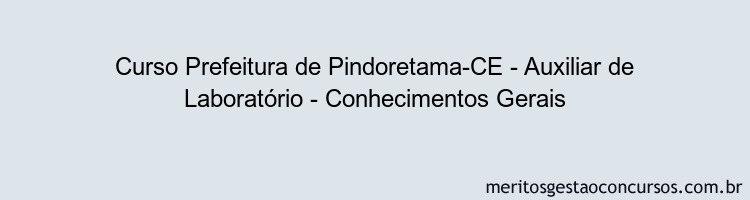 Curso Prefeitura de Pindoretama-CE - Auxiliar de Laboratório - Conhecimentos Gerais

meritosgestaoconcursos.com.br